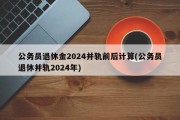 公务员退休金2024并轨前后计算(公务员退休并轨2024年)